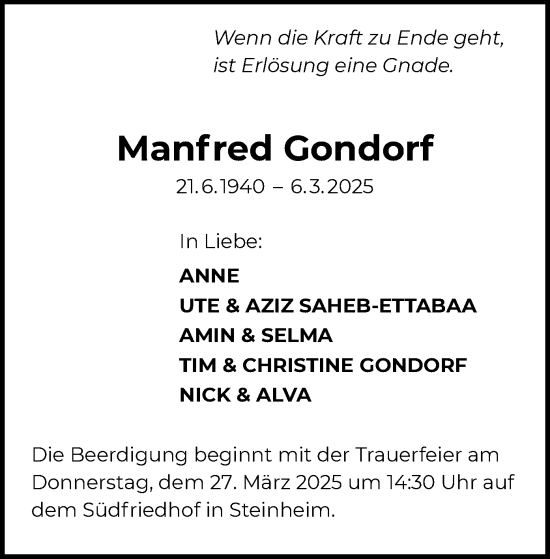 Wenn die Kraft zu Ende geht,
ist Erlösung eine Gnade.

Manfred Gondorf
21.6.1940 – 6.3.2025

In Liebe:
ANNE
UTE & AZIZ SAHEB-ETTABAA
AMIN & SELMA
TIM & CHRISTINE GONDORF
NICK & ALVA

Die Beerdigung beginnt mit der Trauerfeier am Donnerstag, dem 27. März 2025 um 14:30 Uhr auf dem Südfriedhof in Steinheim.